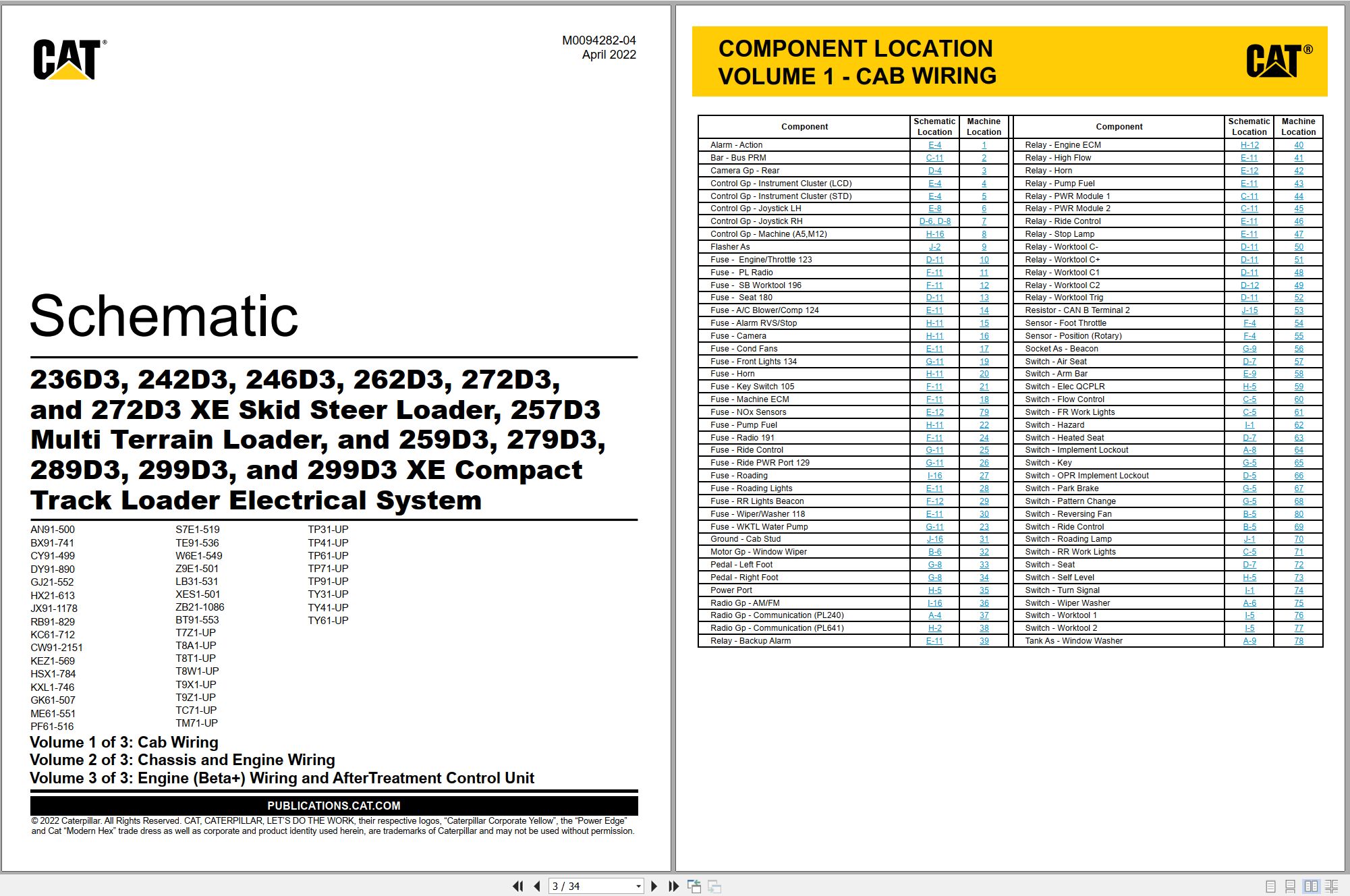 CAT®

M0094282-04
April 2022

Schematic

236D3, 242D3, 246D3, 262D3, 272D3, and 272D3 XE Skid Steer Loader, 257D3 Multi Terrain Loader, and 259D3, 279D3, 289D3, 299D3, and 299D3 XE Compact Track Loader Electrical System

AN91-500
BX91-741
CY91-499
DY91-890
GJ21-552
HX21-613
JX91-1178
RB91-829
KC61-712
CW91-2151
KEZ1-569
HSX1-784
KXL1-746
GK61-507
ME61-551
PF61-516

S7E1-519
TE91-536
W6E1-549
Z9E1-501
LB31-531
XES1-501
ZB21-1086
BT91-553
T7Z1-UP
T8A1-UP
T8T1-UP
T8W1-UP
T9X1-UP
T9Z1-UP
TC71-UP
TM71-UP

TP31-UP
TP41-UP
TP61-UP
TP71-UP
TP91-UP
TY31-UP
TY41-UP
TY61-UP

Volume 1 of 3: Cab Wiring
Volume 2 of 3: Chassis and Engine Wiring
Volume 3 of 3: Engine (Beta+) Wiring and AfterTreatment Control Unit

PUBLICATIONS.CAT.COM

© 2022 Caterpillar. All Rights Reserved. CAT, CATERPILLAR, LET'S DO THE WORK, their respective logos, "Caterpillar Corporate Yellow", the "Power Edge" and Cat "Modern Hex" trade dress as well as corporate and product identity used herein, are trademarks of Caterpillar and may not be used without permission.

COMPONENT LOCATION
VOLUME 1 - CAB WIRING

CAT®

| Component | Schematic Location | Machine Location |
|---|---|---|
| Alarm - Action | E-4 | 1 |
| Bar - Bus PRM | C-11 | 2 |
| Camera Gp - Rear | D-4 | 3 |
| Control Gp - Instrument Cluster (LCD) | E-4 | 4 |
| Control Gp - Instrument Cluster (STD) | E-4 | 5 |
| Control Gp - Joystick LH | E-8 | 6 |
| Control Gp - Joystick RH | D-6, D-8 | 7 |
| Control Gp - Machine (A5,M12) | H-16 | 8 |
| Flasher As | J-2 | 9 |
| Fuse - Engine/Throttle 123 | D-11 | 10 |
| Fuse - PL Radio | F-11 | 11 |
| Fuse - SB Worktool 196 | F-11 | 12 |
| Fuse - Seat 180 | D-11 | 13 |
| Fuse - A/C Blower/Comp 124 | E-11 | 14 |
| Fuse - Alarm RVS/Stop | H-11 | 15 |
| Fuse - Camera | H-11 | 16 |
| Fuse - Cond Fans | E-11 | 17 |
| Fuse - Front Lights 134 | G-11 | 19 |
| Fuse - Horn | H-11 | 20 |
| Fuse - Key Switch 105 | F-11 | 21 |
| Fuse - Machine ECM | F-11 | 18 |
| Fuse - NOx Sensors | E-12 | 79 |
| Fuse - Pump Fuel | H-11 | 22 |
| Fuse - Radio 191 | F-11 | 24 |
| Fuse - Ride Control | G-11 | 25 |
| Fuse - Ride PWR Port 129 | G-11 | 26 |
| Fuse - Roading | I-16 | 27 |
| Fuse - Roading Lights | E-11 | 28 |
| Fuse - RR Lights Beacon | F-12 | 29 |
| Fuse - Wiper/Washer 118 | E-11 | 30 |
| Fuse - WKTL Water Pump | G-11 | 23 |
| Ground - Cab Stud | J-16 | 31 |
| Motor Gp - Window Wiper | B-6 | 32 |
| Pedal - Left Foot | G-8 | 33 |
| Pedal - Right Foot | G-8 | 34 |
| Power Port | H-5 | 35 |
| Radio Gp - AM/FM | I-16 | 36 |
| Radio Gp - Communication (PL240) | A-4 | 37 |
| Radio Gp - Communication (PL641) | H-2 | 38 |
| Relay - Backup Alarm | E-11 | 39 |

| Component | Schematic Location | Machine Location |
|---|---|---|
| Relay - Engine ECM | H-12 | 40 |
| Relay - High Flow | E-11 | 41 |
| Relay - Horn | E-12 | 42 |
| Relay - Pump Fuel | E-11 | 43 |
| Relay - PWR Module 1 | C-11 | 44 |
| Relay - PWR Module 2 | C-11 | 45 |
| Relay - Ride Control | E-11 | 46 |
| Relay - Stop Lamp | E-11 | 47 |
| Relay - Worktool C- | D-11 | 50 |
| Relay - Worktool C+ | D-11 | 51 |
| Relay - Worktool C1 | D-11 | 48 |
| Relay - Worktool C2 | D-12 | 49 |
| Relay - Worktool Trig | D-11 | 52 |
| Resistor - CAN B Terminal 2 | J-15 | 53 |
| Sensor - Foot Throttle | F-4 | 54 |
| Sensor - Position (Rotary) | F-4 | 55 |
| Socket As - Beacon | G-9 | 56 |
| Switch - Air Seat | D-7 | 57 |
| Switch - Arm Bar | E-9 | 58 |
| Switch - Elec QCPLR | H-5 | 59 |
| Switch - Flow Control | C-5 | 60 |
| Switch - FR Work Lights | C-5 | 61 |
| Switch - Hazard | I-1 | 62 |
| Switch - Heated Seat | D-7 | 63 |
| Switch - Implement Lockout | A-8 | 64 |
| Switch - Key | G-5 | 65 |
| Switch - OPR Implement Lockout | D-5 | 66 |
| Switch - Park Brake | G-5 | 67 |
| Switch - Pattern Change | G-5 | 68 |
| Switch - Reversing Fan | B-5 | 80 |
| Switch - Ride Control | B-5 | 69 |
| Switch - Roading Lamp | J-1 | 70 |
| Switch - RR Work Lights | C-5 | 71 |
| Switch - Seat | D-7 | 72 |
| Switch - Self Level | H-5 | 73 |
| Switch - Turn Signal | I-1 | 74 |
| Switch - Wiper Washer | A-6 | 75 |
| Switch - Worktool 1 | I-5 | 76 |
| Switch - Worktool 2 | I-5 | 77 |
| Tank As - Window Washer | A-9 | 78 |

3 / 34